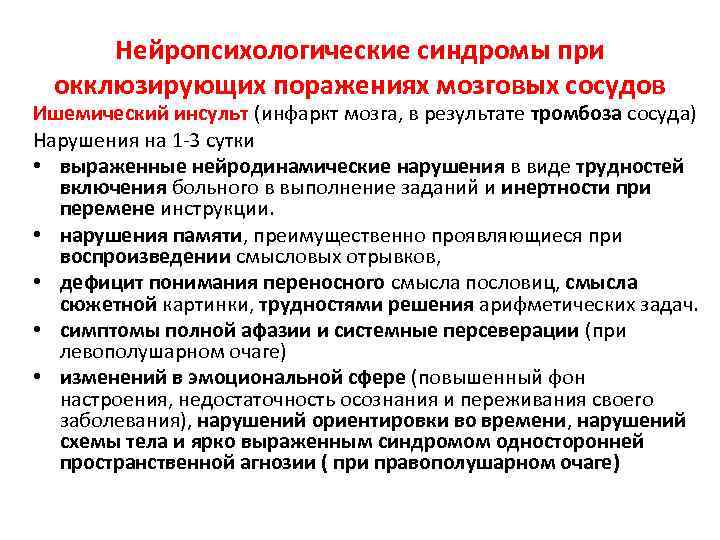 Нейропсихологические синдромы при окклюзирующих поражениях мозговых сосудов

Ишемический инсульт (инфаркт мозга, в результате тромбоза сосуда)

Нарушения на 1-3 сутки

• выраженные нейродинамические нарушения в виде трудностей включения больного в выполнение заданий и инертности при перемене инструкции.

• нарушения памяти, преимущественно проявляющиеся при воспроизведении смысловых отрывков,

• дефицит понимания переносного смысла пословиц, смысла сюжетной картинки, трудностями решения арифметических задач.

• симптомы полной афазии и системные персеверации (при левополушарном очаге)

• изменений в эмоциональной сфере (повышенный фон настроения, недостаточность осознания и переживания своего заболевания), нарушений ориентировки во времени, нарушений схемы тела и ярко выраженным синдромом односторонней пространственной агнозии ( при правополушарном очаге)